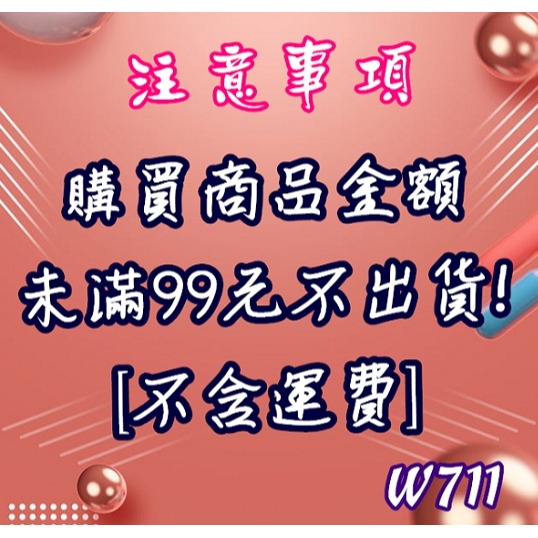 注意事項

購買商品金額

未滿99元不出貨!

[不含運費]

W711